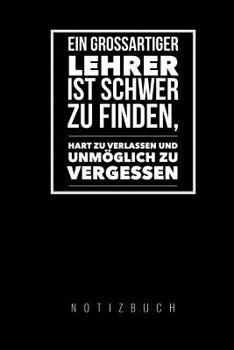 EIN GROSSARTIGER
LEHRER
IST SCHWER
ZU FINDEN,

HART ZU VERLASSEN UND
UNMÖGLICH ZU
VERGESSEN

NOTIZBUCH